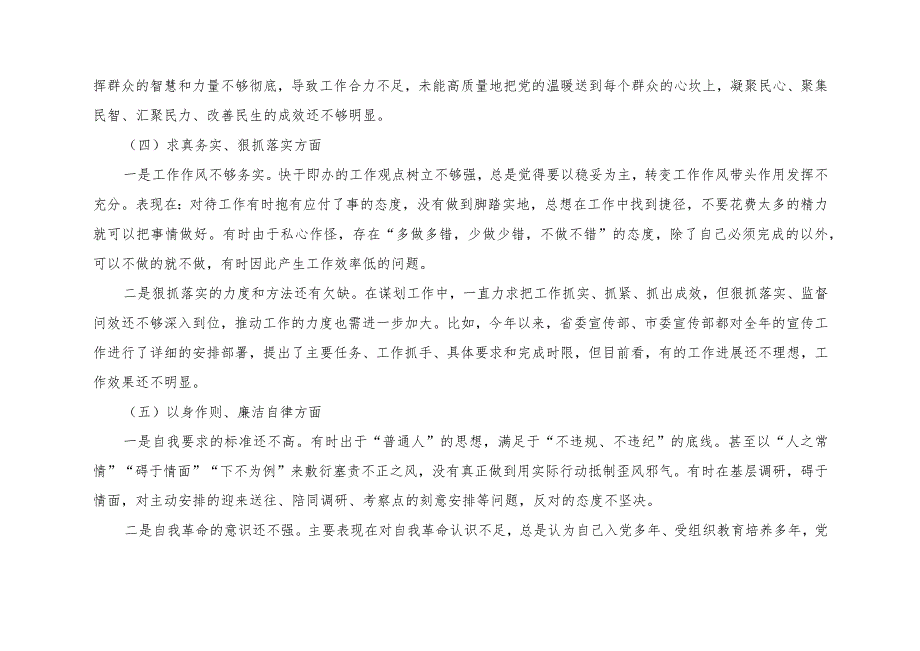 挥群众的智慧和力量不够彻底，导致工作合力不足，未能高质量地把党的温暖送到每个群众的心坎上，凝聚民心、聚集民智、汇聚民力、改善民生的成效还不够明显。

（四）求真务实、狠抓落实方面

一是工作作风不够务实。快干即办的工作观点树立不够强，总是觉得要以稳妥为主，转变工作作风带头作用发挥不充分。表现在：对待工作有时抱有应付了事的态度，没有做到脚踏实地，总想在工作中找到捷径，不要花费太多的精力就可以把事情做好。有时由于私心作怪，存在“多做多错，少做少错，不做不错”的态度，除了自己必须完成的以外，可以不做的就不做，有时因此产生工作效率低的问题。

二是狠抓落实的力度和方法还有欠缺。在谋划工作中，一直力求把工作抓实、抓紧、抓出成效，但狠抓落实、监督问效还不够深入到位，推动工作的力度也需进一步加大。比如，今年以来，省委宣传部、市委宣传部都对全年的宣传工作进行了详细的安排部署，提出了主要任务、工作抓手、具体要求和完成时限，但目前看，有的工作进展还不理想，工作效果还不明显。

（五）以身作则、廉洁自律方面

一是自我要求的标准还不高。有时出于“普通人”的思想，满足于“不违规、不违纪”的底线。甚至以“人之常情”“碍于情面”“下不为例”来敷衍塞责不正之风，没有真正做到用实际行动抵制歪风邪气。有时在基层调研，碍于情面，对主动安排的迎来送往、陪同调研、考察点的刻意安排等问题，反对的态度不坚决。

二是自我革命的意识还不强。主要表现在对自我革命认识不足，总是认为自己入党多年、受组织教育培养多年，党